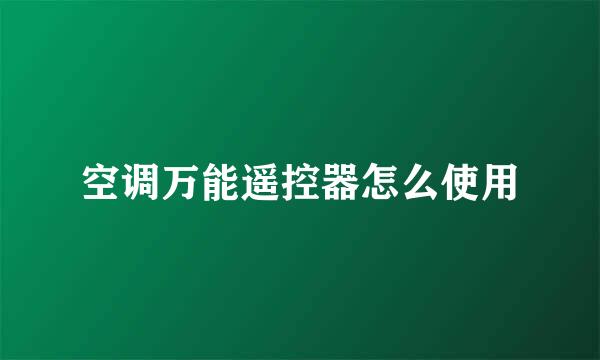 空调万能遥控器怎么使用